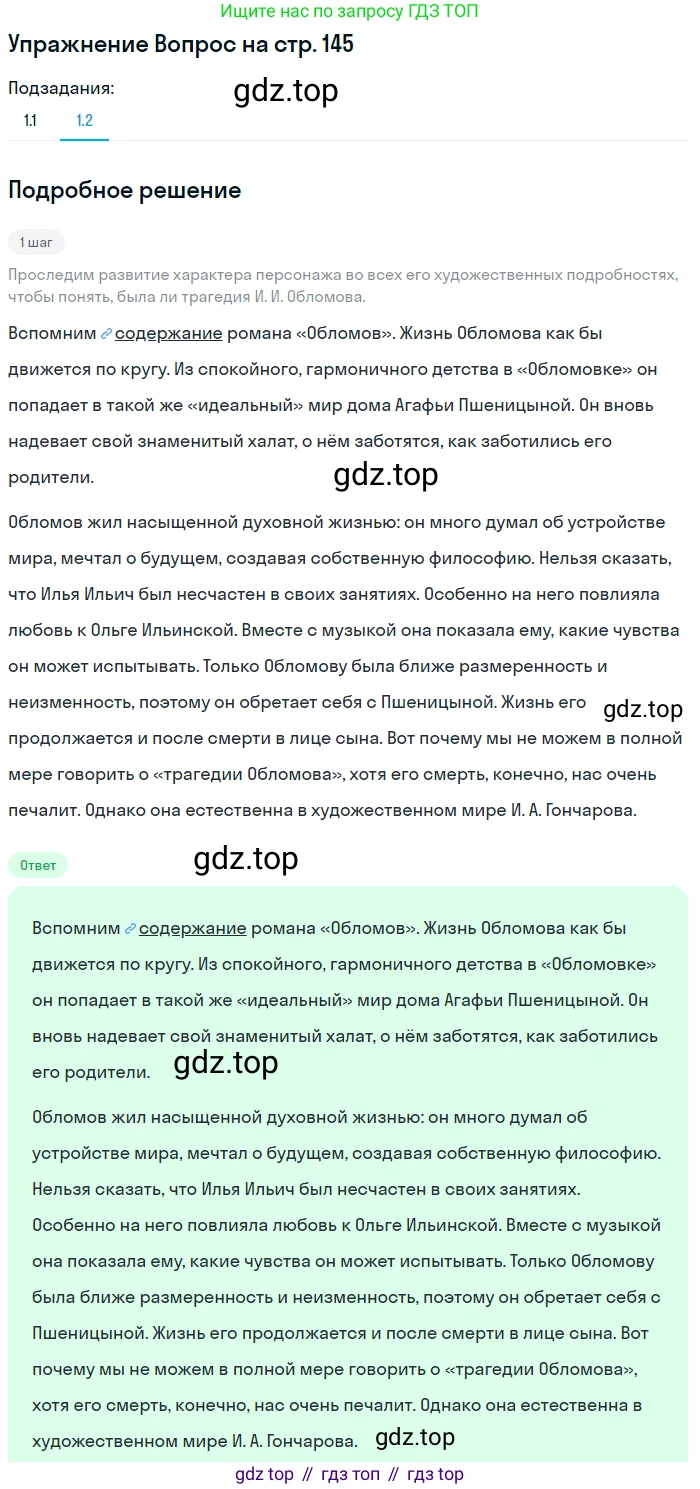 Ищите нас по запросу ГДЗ ТОП

Упражнение Вопрос на стр. 145

Подзадания:

gdz.top

1.1 1.2

Подробное решение

1 шаг

Проследим развитие характера персонажа во всех его художественных подробностях, чтобы понять, была ли трагедия И. И. Обломова.

Вспомним содержание романа «Обломов». Жизнь Обломова как бы движется по кругу. Из спокойного, гармоничного детства в «Обломовке» он попадает в такой же «идеальный» мир дома Агафьи Пшеницыной. Он вновь надевает свой знаменитый халат, о нём заботятся, как заботились его родители.

gdz.top

Обломов жил насыщенной духовной жизнью: он много думал об устройстве мира, мечтал о будущем, создавая собственную философию. Нельзя сказать, что Илья Ильич был несчастен в своих занятиях. Особенно на него повлияла любовь к Ольге Ильинской. Вместе с музыкой она показала ему, какие чувства он может испытывать. Только Обломову была ближе размеренность и неизменность, поэтому он обретает себя с Пшеницыной. Жизнь его продолжается и после смерти в лице сына. Вот почему мы не можем в полной мере говорить о «трагедии Обломова», хотя его смерть, конечно, нас очень печалит. Однако она естественна в художественном мире И. А. Гончарова.

gdz.top

Ответ

gdz.top

Вспомним содержание романа «Обломов». Жизнь Обломова как бы движется по кругу. Из спокойного, гармоничного детства в «Обломовке» он попадает в такой же «идеальный» мир дома Агафьи Пшеницыной. Он вновь надевает свой знаменитый халат, о нём заботятся, как заботились его родители.

gdz.top

Обломов жил насыщенной духовной жизнью: он много думал об устройстве мира, мечтал о будущем, создавая собственную философию. Нельзя сказать, что Илья Ильич был несчастен в своих занятиях. Особенно на него повлияла любовь к Ольге Ильинской. Вместе с музыкой она показала ему, какие чувства он может испытывать. Только Обломову была ближе размеренность и неизменность, поэтому он обретает себя с Пшеницыной. Жизнь его продолжается и после смерти в лице сына. Вот почему мы не можем в полной мере говорить о «трагедии Обломова», хотя его смерть, конечно, нас очень печалит. Однако она естественна в художественном мире И. А. Гончарова.

gdz.top

gdz top // гдз топ // гдз top